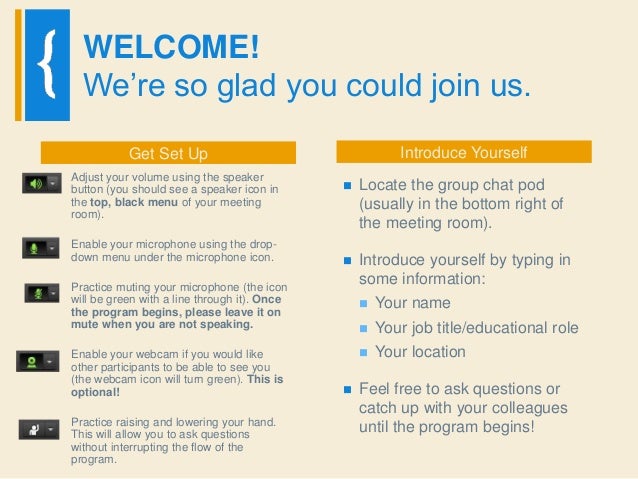 {

WELCOME!
We're so glad you could join us.

Get Set Up

Adjust your volume using the speaker button (you should see a speaker icon in the top, black menu of your meeting room).

Enable your microphone using the drop-down menu under the microphone icon.

Practice muting your microphone (the icon will be green with a line through it). Once the program begins, please leave it on mute when you are not speaking.

Enable your webcam if you would like other participants to be able to see you (the webcam icon will turn green). This is optional!

Practice raising and lowering your hand. This will allow you to ask questions without interrupting the flow of the program.

Introduce Yourself

Locate the group chat pod (usually in the bottom right of the meeting room).

Introduce yourself by typing in some information:

Your name

Your job title/educational role

Your location

Feel free to ask questions or catch up with your colleagues until the program begins!